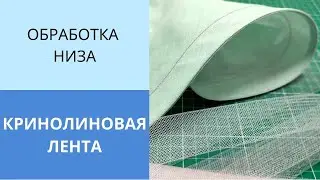 ОБРАБОТКА
НИЗА

КРИНОЛИНОВАЯ
ЛЕНТА